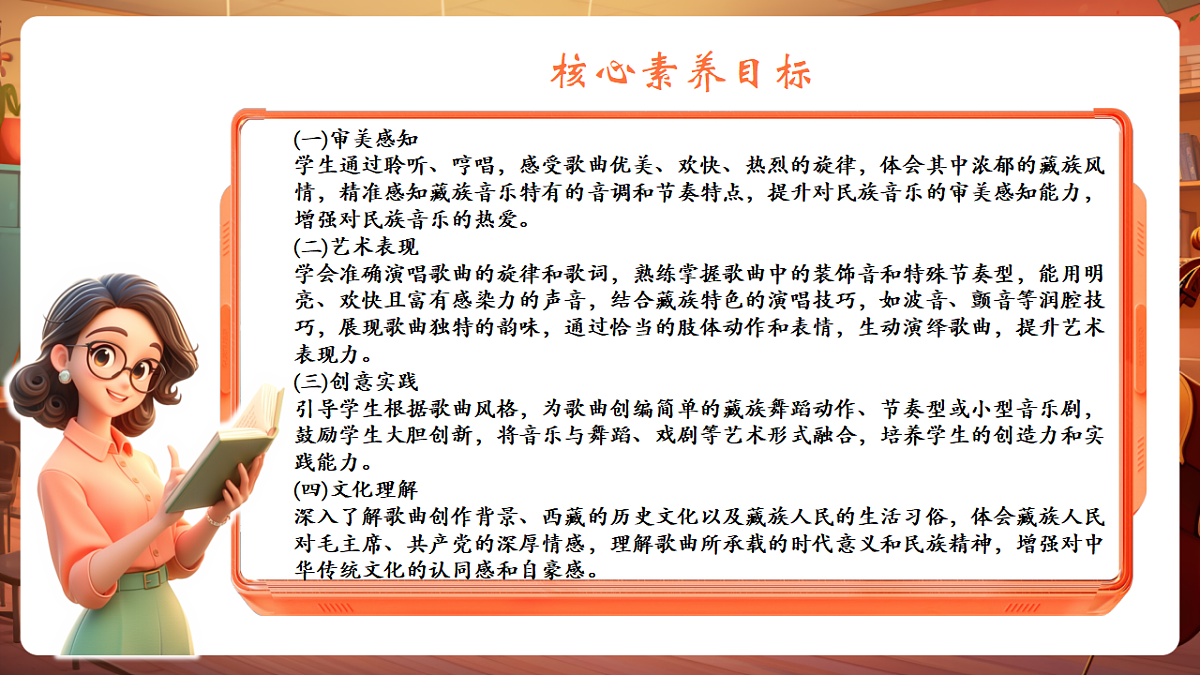 核心素养目标

(一)审美感知
学生通过聆听、哼唱，感受歌曲优美、欢快、热烈的旋律，体会其中浓郁的藏族风情，精准感知藏族音乐特有的音调和节奏特点，提升对民族音乐的审美感知能力，增强对民族音乐的热爱。
(二)艺术表现
学会准确演唱歌曲的旋律和歌词，熟练掌握歌曲中的装饰音和特殊节奏型，能用明亮、欢快且富有感染力的声音，结合藏族特色的演唱技巧，如波音、颤音等润腔技巧，展现歌曲独特的韵味，通过恰当的肢体动作和表情，生动演绎歌曲，提升艺术表现力。
(三)创意实践
引导学生根据歌曲风格，为歌曲创编简单的藏族舞蹈动作、节奏型或小型音乐剧，鼓励学生大胆创新，将音乐与舞蹈、戏剧等艺术形式融合，培养学生的创造力和实践能力。
(四)文化理解
深入了解歌曲创作背景、西藏的历史文化以及藏族人民的生活习俗，体会藏族人民对毛主席、共产党的深厚情感，理解歌曲所承载的时代意义和民族精神，增强对中华传统文化的认同感和自豪感。